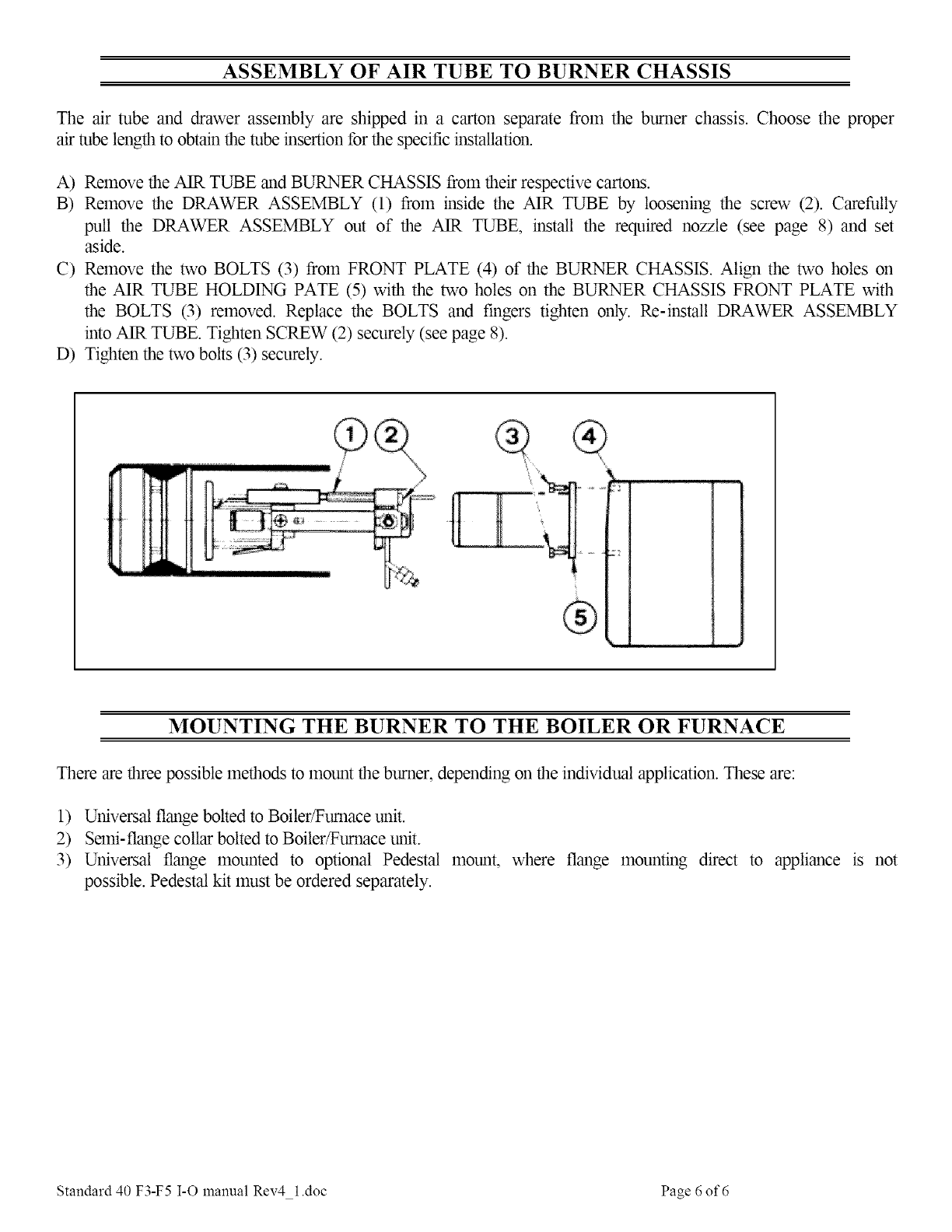 ASSEMBLY OF AIR TUBE TO BURNER CHASSIS

The air tube and drawer assembly are shipped in a carton separate from the burner chassis. Choose the proper air tube length to obtain the tube insertion for the specific installation.

A) Remove the AIR TUBE and BURNER CHASSIS from their respective cartons.
B) Remove the DRAWER ASSEMBLY (1) from inside the AIR TUBE by loosening the screw (2). Carefully pull the DRAWER ASSEMBLY out of the AIR TUBE, install the required nozzle (see page 8) and set aside.
C) Remove the two BOLTS (3) from FRONT PLATE (4) of the BURNER CHASSIS. Align the two holes on the AIR TUBE HOLDING PATE (5) with the two holes on the BURNER CHASSIS FRONT PLATE with the BOLTS (3) removed. Replace the BOLTS and fingers tighten only. Re-install DRAWER ASSEMBLY into AIR TUBE. Tighten SCREW (2) securely (see page 8).
D) Tighten the two bolts (3) securely.

1 2 3 4 5

MOUNTING THE BURNER TO THE BOILER OR FURNACE

There are three possible methods to mount the burner, depending on the individual application. These are:

1) Universal flange bolted to Boiler/Furnace unit.
2) Semi-flange collar bolted to Boiler/Furnace unit.
3) Universal flange mounted to optional Pedestal mount, where flange mounting direct to appliance is not possible. Pedestal kit must be ordered separately.

Standard 40 F3-F5 I-O manual Rev4_1.doc

Page 6 of 6